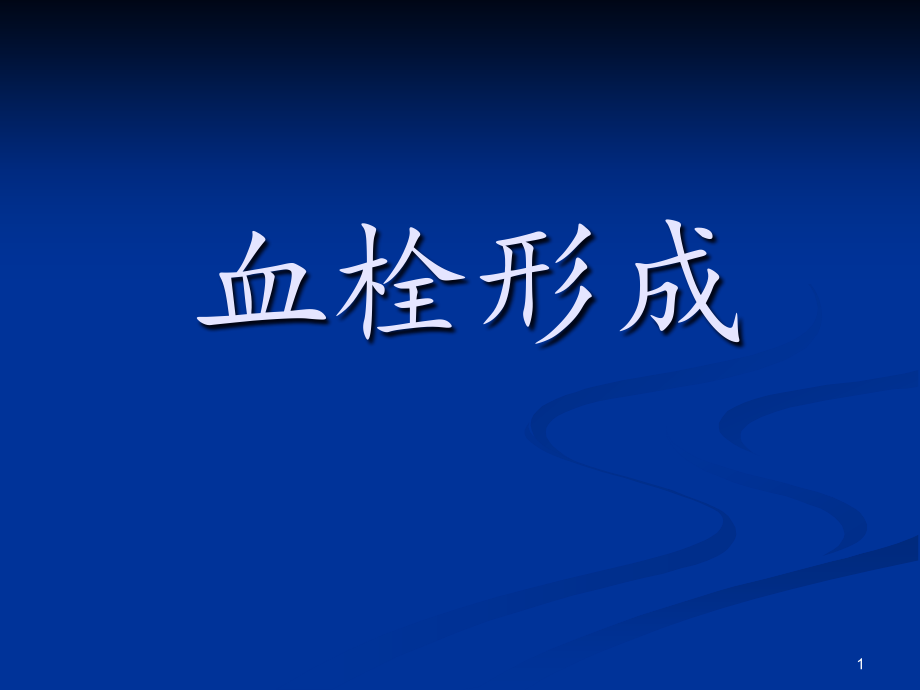 血栓形成

1